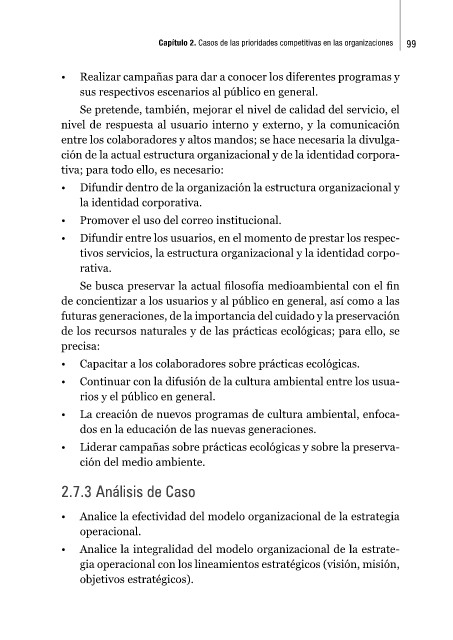 Capítulo 2. Casos de las prioridades competitivas en las organizaciones | 99

• Realizar campañas para dar a conocer los diferentes programas y sus respectivos escenarios al público en general.

Se pretende, también, mejorar el nivel de calidad del servicio, el nivel de respuesta al usuario interno y externo, y la comunicación entre los colaboradores y altos mandos; se hace necesaria la divulgación de la actual estructura organizacional y de la identidad corporativa; para todo ello, es necesario:

• Difundir dentro de la organización la estructura organizacional y la identidad corporativa.
• Promover el uso del correo institucional.
• Difundir entre los usuarios, en el momento de prestar los respectivos servicios, la estructura organizacional y la identidad corporativa.

Se busca preservar la actual filosofía medioambiental con el fin de concientizar a los usuarios y al público en general, así como a las futuras generaciones, de la importancia del cuidado y la preservación de los recursos naturales y de las prácticas ecológicas; para ello, se precisa:

• Capacitar a los colaboradores sobre prácticas ecológicas.
• Continuar con la difusión de la cultura ambiental entre los usuarios y el público en general.
• La creación de nuevos programas de cultura ambiental, enfocados en la educación de las nuevas generaciones.
• Liderar campañas sobre prácticas ecológicas y sobre la preservación del medio ambiente.

2.7.3 Análisis de Caso

• Analice la efectividad del modelo organizacional de la estrategia operacional.
• Analice la integralidad del modelo organizacional de la estrategia operacional con los lineamientos estratégicos (visión, misión, objetivos estratégicos).